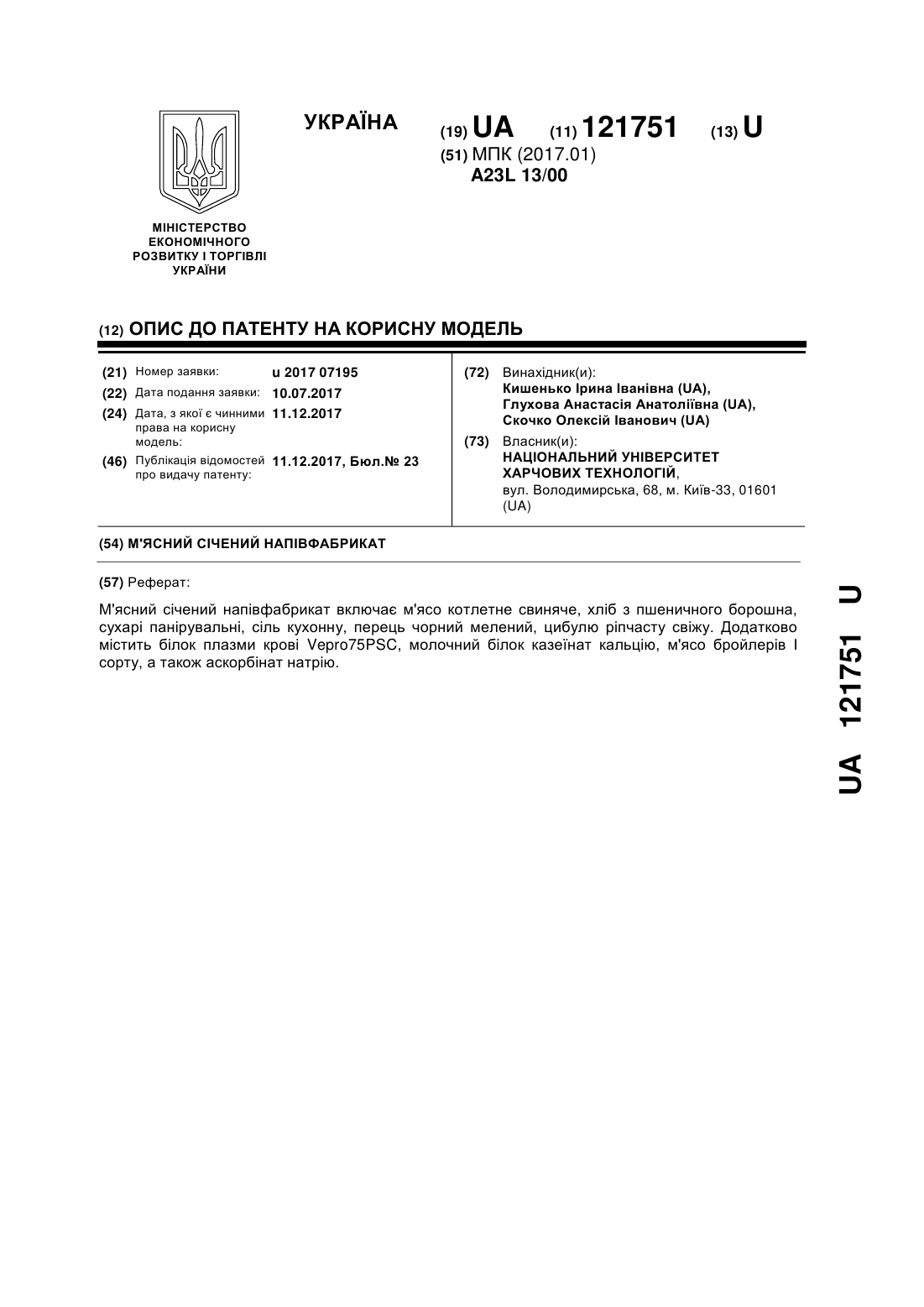 УКРАЇНА

(19) UA (11) 121751 (13) U

(51) МПК (2017.01)
A23L 13/00

МІНІСТЕРСТВО ЕКОНОМІЧНОГО РОЗВИТКУ І ТОРГІВЛІ УКРАЇНИ

(12) ОПИС ДО ПАТЕНТУ НА КОРИСНУ МОДЕЛЬ

(21) Номер заявки: u 2017 07195
(22) Дата подання заявки: 10.07.2017
(24) Дата, з якої є чинними права на корисну модель: 11.12.2017
(46) Публікація відомостей про видачу патенту: 11.12.2017, Бюл.№ 23

(72) Винахідник(и):
Кишенько Ірина Іванівна (UA),
Глухова Анастасія Анатоліївна (UA),
Скочко Олексій Іванович (UA)

(73) Власник(и):
НАЦІОНАЛЬНИЙ УНІВЕРСИТЕТ ХАРЧОВИХ ТЕХНОЛОГІЙ,
вул. Володимирська, 68, м. Київ-33, 01601 (UA)

(54) М'ЯСНИЙ СІЧЕНИЙ НАПІВФАБРИКАТ

(57) Реферат:

М'ясний січений напівфабрикат включає м'ясо котлетне свиняче, хліб з пшеничного борошна, сухарі панірувальні, сіль кухонну, перець чорний мелений, цибулю ріпчасту свіжу. Додатково містить білок плазми крові Vepro75PSC, молочний білок казеїнат кальцію, м'ясо бройлерів I сорту, а також аскорбінат натрію.

UA 121751 U